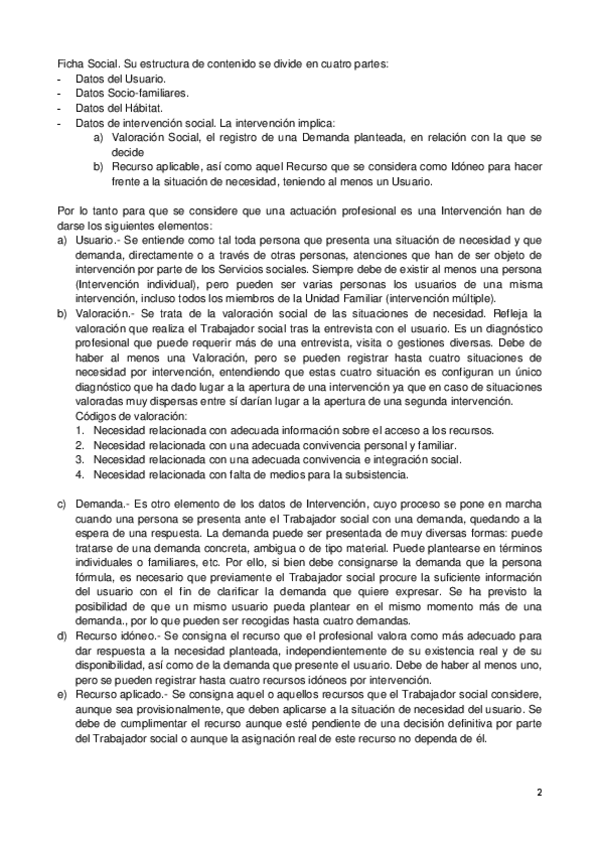 Ficha Social. Su estructura de contenido se divide en cuatro partes:
- Datos del Usuario.
- Datos Socio-familiares.
- Datos del Hábitat.
- Datos de intervención social. La intervención implica:
a) Valoración Social, el registro de una Demanda planteada, en relación con la que se decide
b) Recurso aplicable, así como aquel Recurso que se considera como Idóneo para hacer frente a la situación de necesidad, teniendo al menos un Usuario.

Por lo tanto para que se considere que una actuación profesional es una Intervención han de darse los siguientes elementos:
a) Usuario.- Se entiende como tal toda persona que presenta una situación de necesidad y que demanda, directamente o a través de otras personas, atenciones que han de ser objeto de intervención por parte de los Servicios sociales. Siempre debe de existir al menos una persona (Intervención individual), pero pueden ser varias personas los usuarios de una misma intervención, incluso todos los miembros de la Unidad Familiar (intervención múltiple).
b) Valoración.- Se trata de la valoración social de las situaciones de necesidad. Refleja la valoración que realiza el Trabajador social tras la entrevista con el usuario. Es un diagnóstico profesional que puede requerir más de una entrevista, visita o gestiones diversas. Debe de haber al menos una Valoración, pero se pueden registrar hasta cuatro situaciones de necesidad por intervención, entendiendo que estas cuatro situación es configuran un único diagnóstico que ha dado lugar a la apertura de una intervención ya que en caso de situaciones valoradas muy dispersas entre sí darían lugar a la apertura de una segunda intervención.
Códigos de valoración:
1. Necesidad relacionada con adecuada información sobre el acceso a los recursos.
2. Necesidad relacionada con una adecuada convivencia personal y familiar.
3. Necesidad relacionada con una adecuada convivencia e integración social.
4. Necesidad relacionada con falta de medios para la subsistencia.

c) Demanda.- Es otro elemento de los datos de Intervención, cuyo proceso se pone en marcha cuando una persona se presenta ante el Trabajador social con una demanda, quedando a la espera de una respuesta. La demanda puede ser presentada de muy diversas formas: puede tratarse de una demanda concreta, ambigua o de tipo material. Puede plantearse en términos individuales o familiares, etc. Por ello, si bien debe consignarse la demanda que la persona fórmula, es necesario que previamente el Trabajador social procure la suficiente información del usuario con el fin de clarificar la demanda que quiere expresar. Se ha previsto la posibilidad de que un mismo usuario pueda plantear en el mismo momento más de una demanda., por lo que pueden ser recogidas hasta cuatro demandas.
d) Recurso idóneo.- Se consigna el recurso que el profesional valora como más adecuado para dar respuesta a la necesidad planteada, independientemente de su existencia real y de su disponibilidad, así como de la demanda que presente el usuario. Debe de haber al menos uno, pero se pueden registrar hasta cuatro recursos idóneos por intervención.
e) Recurso aplicado.- Se consigna aquel o aquellos recursos que el Trabajador social considere, aunque sea provisionalmente, que deben aplicarse a la situación de necesidad del usuario. Se debe de cumplimentar el recurso aunque esté pendiente de una decisión definitiva por parte del Trabajador social o aunque la asignación real de este recurso no dependa de él.

2